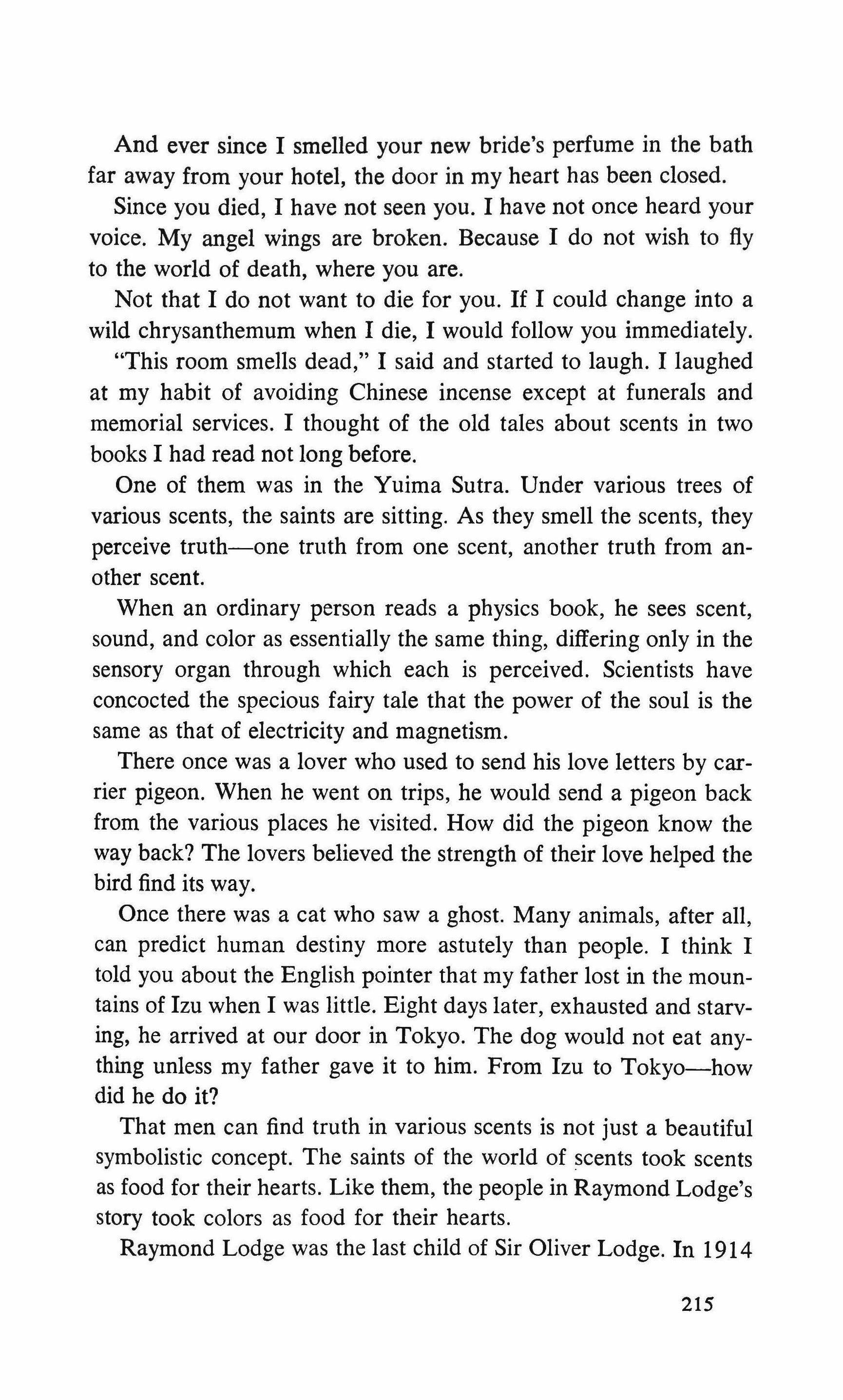 And ever since I smelled your new bride's perfume in the bath far away from your hotel, the door in my heart has been closed.

Since you died, I have not seen you. I have not once heard your voice. My angel wings are broken. Because I do not wish to fly to the world of death, where you are.

Not that I do not want to die for you. If I could change into a wild chrysanthemum when I die, I would follow you immediately.

"This room smells dead," I said and started to laugh. I laughed at my habit of avoiding Chinese incense except at funerals and memorial services. I thought of the old tales about scents in two books I had read not long before.

One of them was in the Yuima Sutra. Under various trees of various scents, the saints are sitting. As they smell the scents, they perceive truth—one truth from one scent, another truth from another scent.

When an ordinary person reads a physics book, he sees scent, sound, and color as essentially the same thing, differing only in the sensory organ through which each is perceived. Scientists have concocted the specious fairy tale that the power of the soul is the same as that of electricity and magnetism.

There once was a lover who used to send his love letters by carrier pigeon. When he went on trips, he would send a pigeon back from the various places he visited. How did the pigeon know the way back? The lovers believed the strength of their love helped the bird find its way.

Once there was a cat who saw a ghost. Many animals, after all, can predict human destiny more astutely than people. I think I told you about the English pointer that my father lost in the mountains of Izu when I was little. Eight days later, exhausted and starving, he arrived at our door in Tokyo. The dog would not eat anything unless my father gave it to him. From Izu to Tokyo—how did he do it?

That men can find truth in various scents is not just a beautiful symbolistic concept. The saints of the world of scents took scents as food for their hearts. Like them, the people in Raymond Lodge's story took colors as food for their hearts.

Raymond Lodge was the last child of Sir Oliver Lodge. In 1914

215